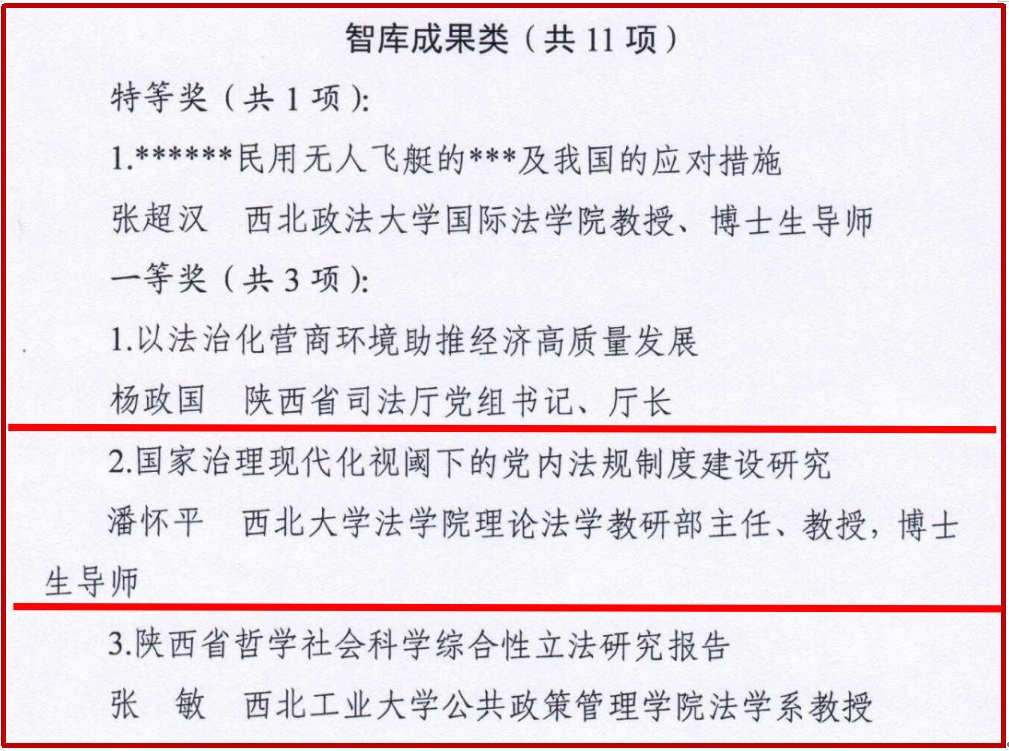 智库成果类（共 11 项）

特等奖（共 1 项）:

1.******民用无人飞艇的***及我国的应对措施

张超汉　西北政法大学国际法学院教授、博士生导师

一等奖（共 3 项）:

1.以法治化营商环境助推经济高质量发展

杨政国　陕西省司法厅党组书记、厅长

2.国家治理现代化视阈下的党内法规制度建设研究

潘怀平　西北大学法学院理论法学教研部主任、教授，博士生导师

3.陕西省哲学社会科学综合性立法研究报告

张　敏　西北工业大学公共政策管理学院法学系教授